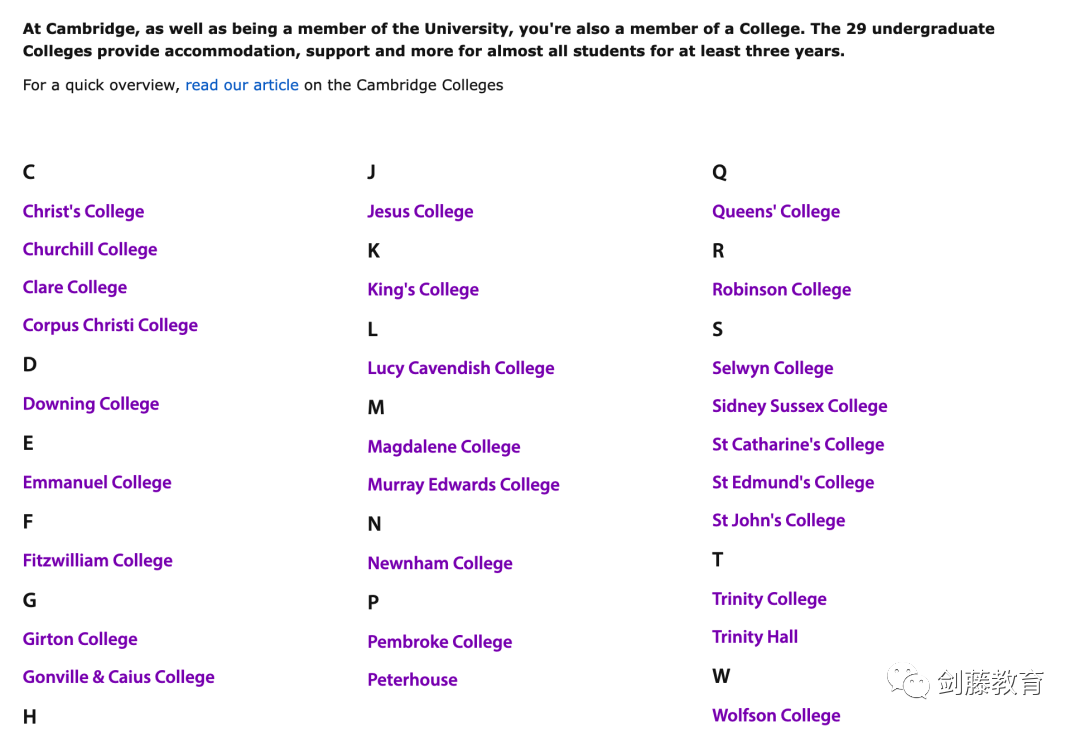 At Cambridge, as well as being a member of the University, you're also a member of a College. The 29 undergraduate Colleges provide accommodation, support and more for almost all students for at least three years.

For a quick overview, read our article on the Cambridge Colleges

C

Christ's College

Churchill College

Clare College

Corpus Christi College

D

Downing College

E

Emmanuel College

F

Fitzwilliam College

G

Girton College

Gonville & Caius College

H

J

Jesus College

K

King's College

L

Lucy Cavendish College

M

Magdalene College

Murray Edwards College

N

Newnham College

P

Pembroke College

Peterhouse

Q

Queens' College

R

Robinson College

S

Selwyn College

Sidney Sussex College

St Catharine's College

St Edmund's College

St John's College

T

Trinity College

Trinity Hall

W

Wolfson College

剑藤教育